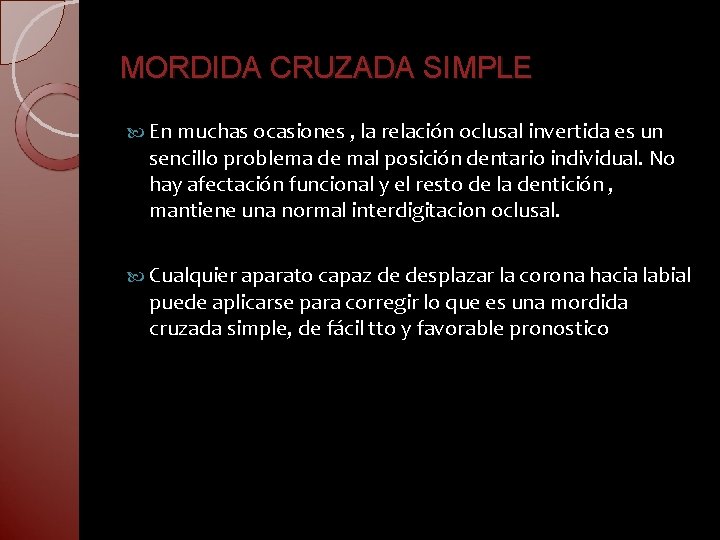 MORDIDA CRUZADA SIMPLE

En muchas ocasiones , la relación oclusal invertida es un sencillo problema de mal posición dentario individual. No hay afectación funcional y el resto de la dentición , mantiene una normal interdigitacion oclusal.

Cualquier aparato capaz de desplazar la corona hacia labial puede aplicarse para corregir lo que es una mordida cruzada simple, de fácil tto y favorable pronostico